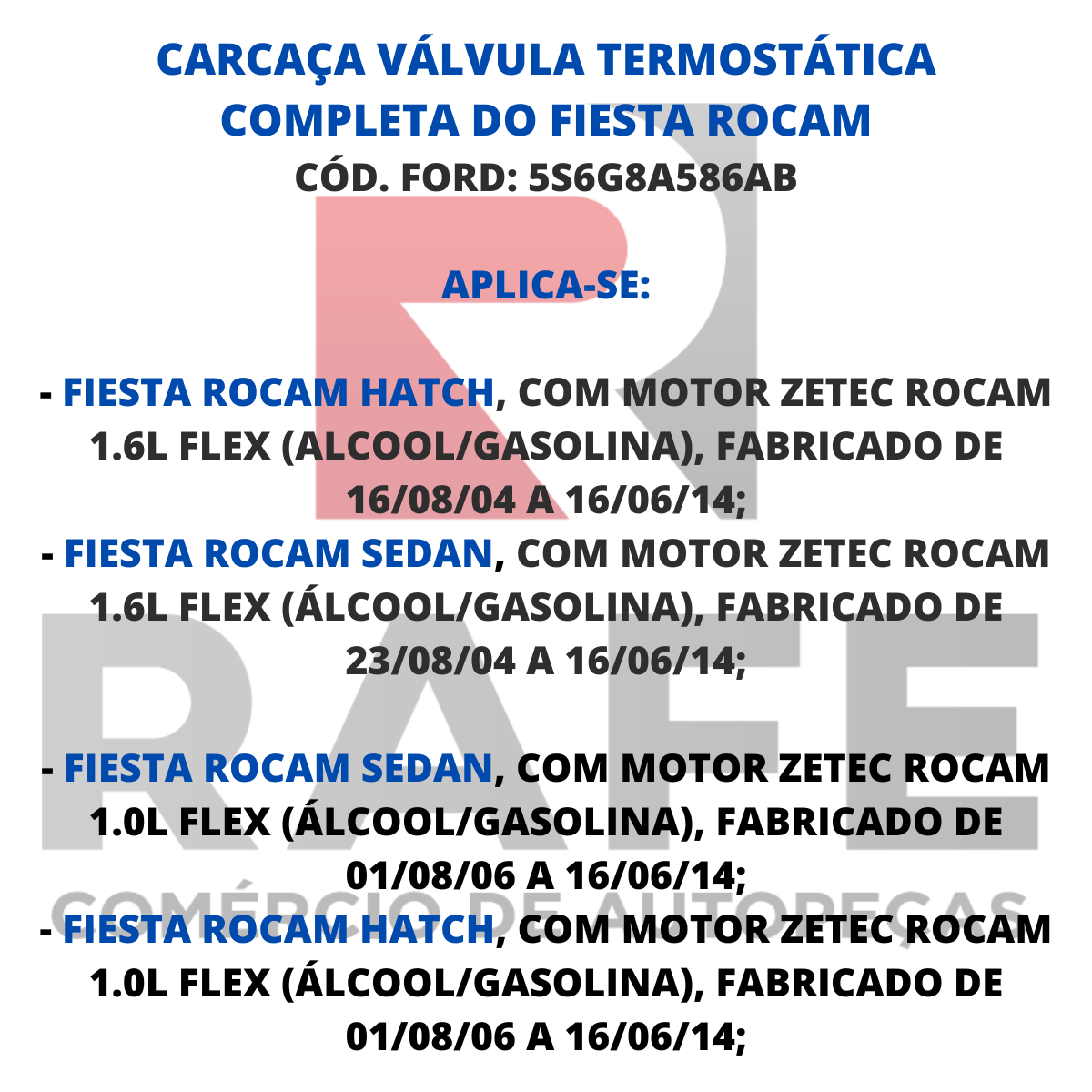 CARCAÇA VÁLVULA TERMOSTÁTICA COMPLETA DO FIESTA ROCAM
CÓD. FORD: 5S6G8A586AB

APLICA-SE:

- FIESTA ROCAM HATCH, COM MOTOR ZETEC ROCAM 1.6L FLEX (ALCOOL/GASOLINA), FABRICADO DE 16/08/04 A 16/06/14;
- FIESTA ROCAM SEDAN, COM MOTOR ZETEC ROCAM 1.6L FLEX (ÁLCOOL/GASOLINA), FABRICADO DE 23/08/04 A 16/06/14;

- FIESTA ROCAM SEDAN, COM MOTOR ZETEC ROCAM 1.0L FLEX (ÁLCOOL/GASOLINA), FABRICADO DE 01/08/06 A 16/06/14;
- FIESTA ROCAM HATCH, COM MOTOR ZETEC ROCAM 1.0L FLEX (ÁLCOOL/GASOLINA), FABRICADO DE 01/08/06 A 16/06/14;

RAFE
COMÉRCIO DE AUTOPEÇAS